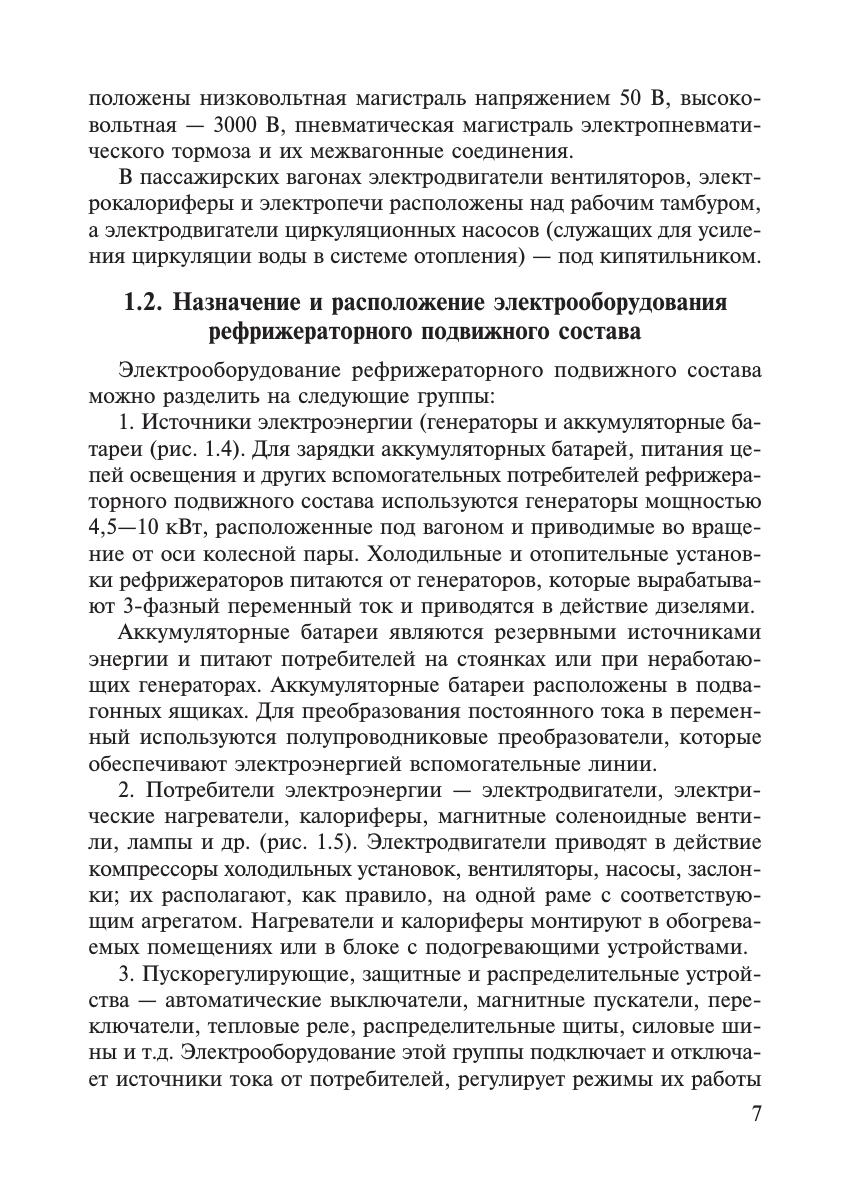 положены низковольтная магистраль напряжением 50 В, высоковольтная — 3000 В, пневматическая магистраль электропневматического тормоза и их межвагонные соединения.

В пассажирских вагонах электродвигатели вентиляторов, электрокалориферы и электропечи расположены над рабочим тамбуром, а электродвигатели циркуляционных насосов (служащих для усиления циркуляции воды в системе отопления) — под кипятильником.

1.2. Назначение и расположение электрооборудования рефрижераторного подвижного состава

Электрооборудование рефрижераторного подвижного состава можно разделить на следующие группы:

1. Источники электроэнергии (генераторы и аккумуляторные батареи (рис. 1.4). Для зарядки аккумуляторных батарей, питания цепей освещения и других вспомогательных потребителей рефрижераторного подвижного состава используются генераторы мощностью 4,5—10 кВт, расположенные под вагоном и приводимые во вращение от оси колесной пары. Холодильные и отопительные установки рефрижераторов питаются от генераторов, которые вырабатывают 3-фазный переменный ток и приводятся в действие дизелями.

Аккумуляторные батареи являются резервными источниками энергии и питают потребителей на стоянках или при неработающих генераторах. Аккумуляторные батареи расположены в подвагонных ящиках. Для преобразования постоянного тока в переменный используются полупроводниковые преобразователи, которые обеспечивают электроэнергией вспомогательные линии.

2. Потребители электроэнергии — электродвигатели, электрические нагреватели, калориферы, магнитные соленоидные вентили, лампы и др. (рис. 1.5). Электродвигатели приводят в действие компрессоры холодильных установок, вентиляторы, насосы, заслонки; их располагают, как правило, на одной раме с соответствующим агрегатом. Нагреватели и калориферы монтируют в обогреваемых помещениях или в блоке с подогревающими устройствами.

3. Пускорегулирующие, защитные и распределительные устройства — автоматические выключатели, магнитные пускатели, переключатели, тепловые реле, распределительные щиты, силовые шины и т.д. Электрооборудование этой группы подключает и отключает источники тока от потребителей, регулирует режимы их работы

7